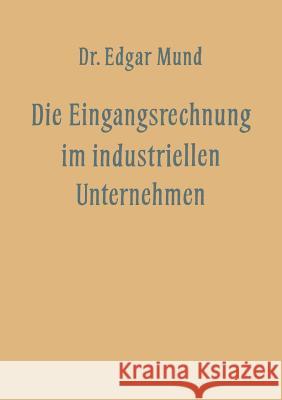 Dr. Edgar Mund

Die Eingangsrechnung im industriellen Unternehmen

Kraina Książek